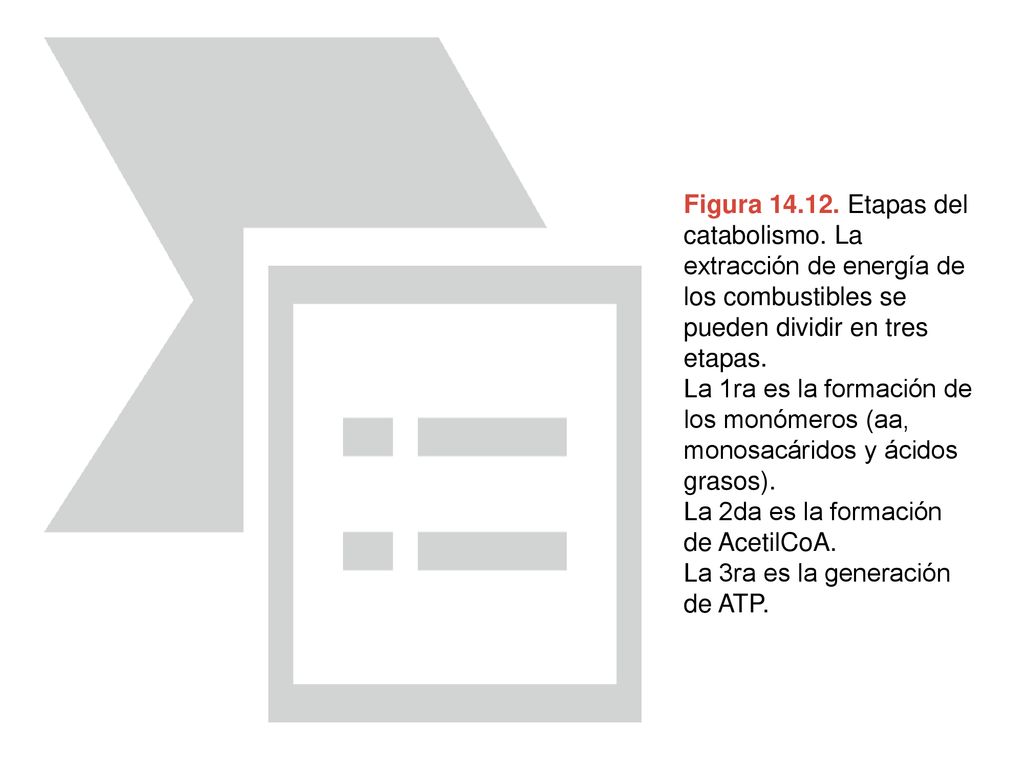 Figura 14.12. Etapas del catabolismo. La extracción de energía de los combustibles se pueden dividir en tres etapas.
La 1ra es la formación de los monómeros (aa, monosacáridos y ácidos grasos).
La 2da es la formación de AcetilCoA.
La 3ra es la generación de ATP.